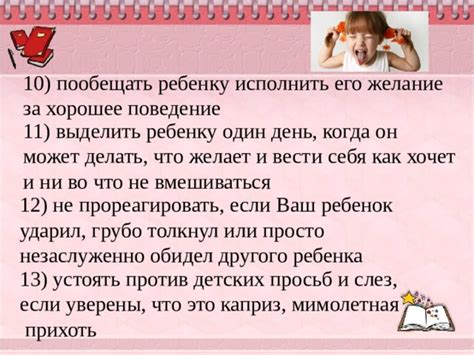 10) пообещать ребенку исполнить его желание за хорошее поведение
11) выделить ребенку один день, когда он может делать, что желает и вести себя как хочет и ни во что не вмешиваться
12) не прореагировать, если Ваш ребенок ударил, грубо толкнул или просто незаслуженно обидел другого ребенка
13) устоять против детских просьб и слез, если уверены, что это каприз, мимолетная прихоть